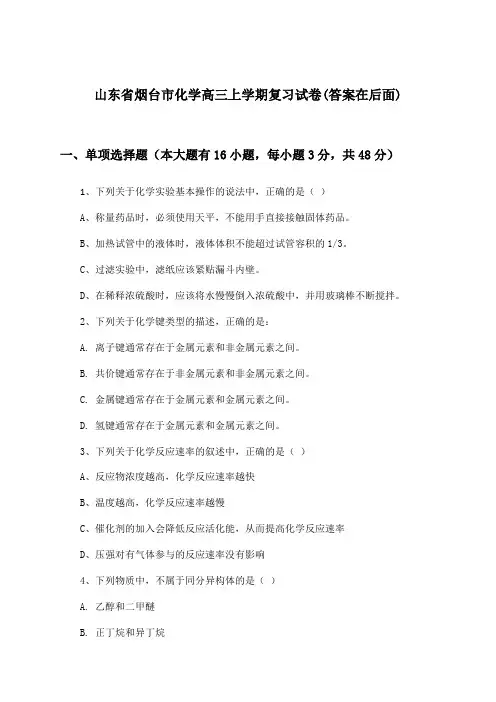 山东省烟台市化学高三上学期复习试卷(答案在后面)

一、单项选择题（本大题有16小题，每小题3分，共48分）

1、下列关于化学实验基本操作的说法中，正确的是（ ）

A、称量药品时，必须使用天平，不能用手直接接触固体药品。

B、加热试管中的液体时，液体体积不能超过试管容积的1/3。

C、过滤实验中，滤纸应该紧贴漏斗内壁。

D、在稀释浓硫酸时，应该将水慢慢倒入浓硫酸中，并用玻璃棒不断搅拌。

2、下列关于化学键类型的描述，正确的是：

A. 离子键通常存在于金属元素和非金属元素之间。

B. 共价键通常存在于非金属元素和非金属元素之间。

C. 金属键通常存在于金属元素和金属元素之间。

D. 氢键通常存在于金属元素和金属元素之间。

3、下列关于化学反应速率的叙述中，正确的是（ ）

A、反应物浓度越高，化学反应速率越快

B、温度越高，化学反应速率越慢

C、催化剂的加入会降低反应活化能，从而提高化学反应速率

D、压强对有气体参与的反应速率没有影响

4、下列物质中，不属于同分异构体的是（ ）

A. 乙醇和二甲醚

B. 正丁烷和异丁烷